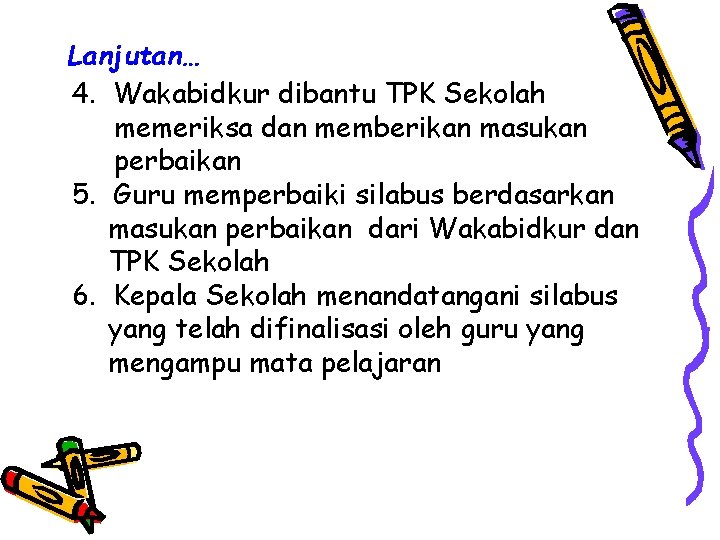 Lanjutan...

4. Wakabidkur dibantu TPK Sekolah memeriksa dan memberikan masukan perbaikan

5. Guru memperbaiki silabus berdasarkan masukan perbaikan dari Wakabidkur dan TPK Sekolah

6. Kepala Sekolah menandatangani silabus yang telah difinalisasi oleh guru yang mengampu mata pelajaran